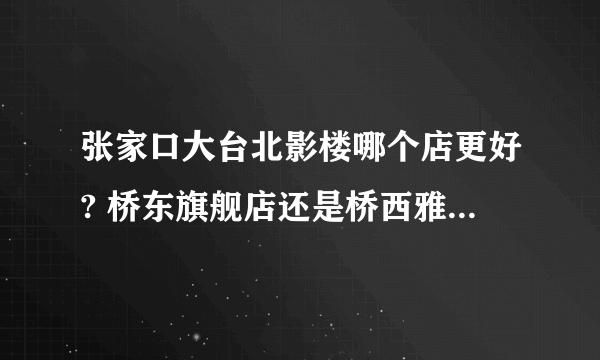 张家口大台北影楼哪个店更好? 桥东旗舰店还是桥西雅...